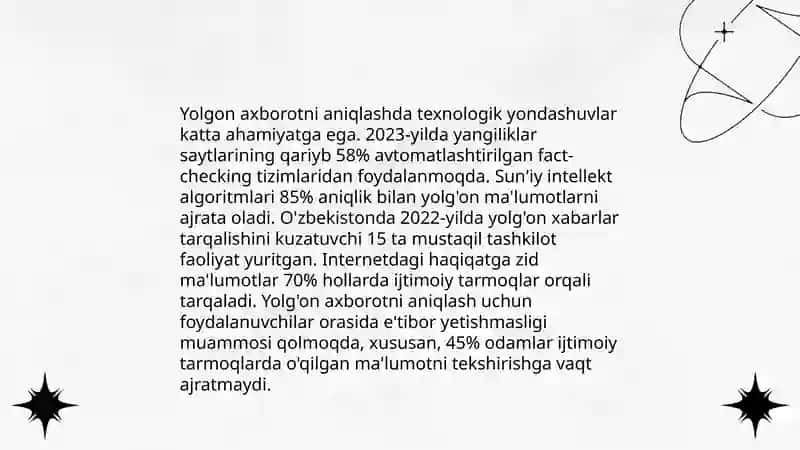 Yolgon axborotni aniqlashda texnologik yondashuvlar katta ahamiyatga ega. 2023-yilda yangiliklar saytlarining qariyb 58% avtomatlashtirilgan fact-checking tizimlaridan foydalanmoqda. Sun'iy intellekt algoritmlari 85% aniqlik bilan yolg'on ma'lumotlarni ajrata oladi. O'zbekistonda 2022-yilda yolg'on xabarlar tarqalishini kuzatuvchi 15 ta mustaqil tashkilot faoliyat yuritgan. Internetdagi haqiqatga zid ma'lumotlar 70% hollarda ijtimoiy tarmoqlar orqali tarqaladi. Yolg'on axborotni aniqlash uchun foydalanuvchilar orasida e'tibor yetishmasligi muammosi qolmoqda, xususan, 45% odamlar ijtimoiy tarmoqlarda o'qilgan ma'lumotni tekshirishga vaqt ajratmaydi.